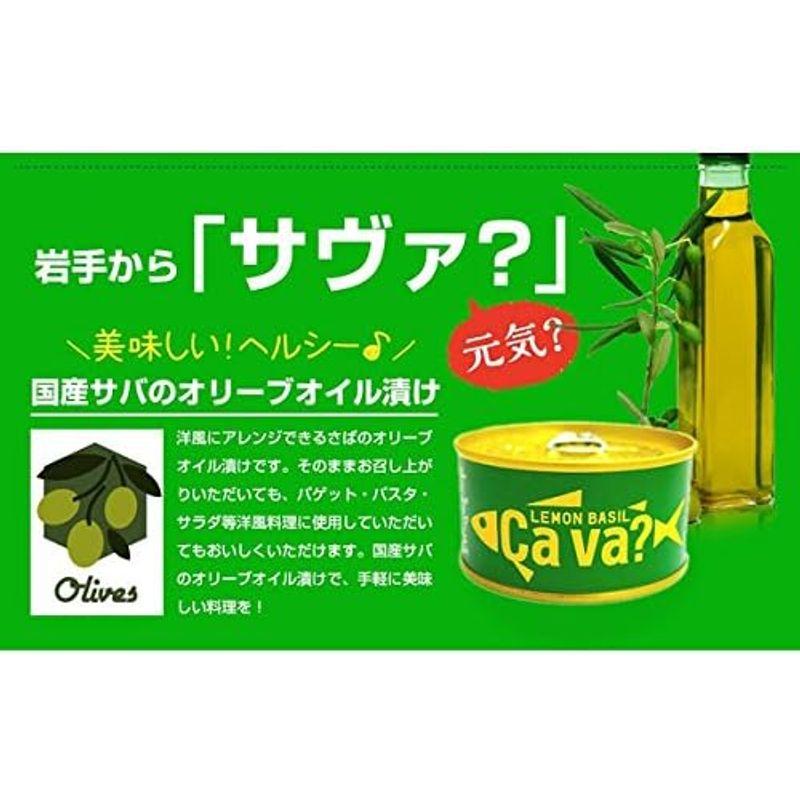 岩手から「サヴァ?」

元気?

＼美味しい!ヘルシー♪／

国産サバのオリーブオイル漬け

Olives

洋風にアレンジできるさばのオリーブオイル漬けです。そのままお召し上がりいただいても、バゲット・パスタ・サラダ等洋風料理に使用していただいてもおいしくいただけます。国産サバのオリーブオイル漬けで、手軽に美味しい料理を!

LEMON BASIL
Ça va?